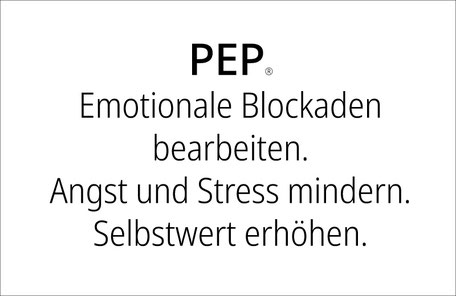 PEP®
Emotionale Blockaden bearbeiten.
Angst und Stress mindern.
Selbstwert erhöhen.